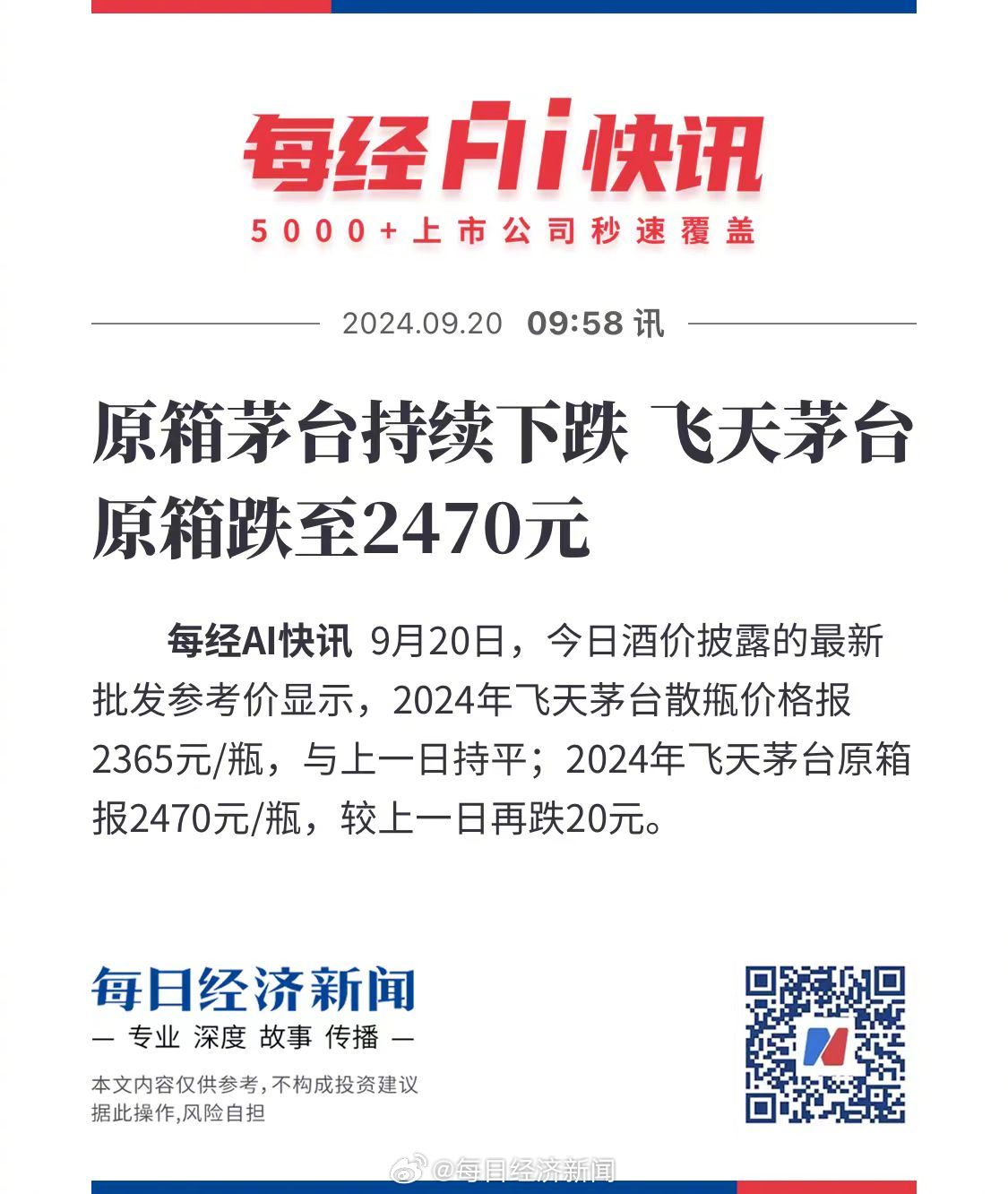 每经Ai快讯

5000+上市公司秒速覆盖

2024.09.20 09:58 讯

原箱茅台持续下跌 飞天茅台原箱跌至2470元

每经AI快讯 9月20日，今日酒价披露的最新批发参考价显示，2024年飞天茅台散瓶价格报2365元/瓶，与上一日持平；2024年飞天茅台原箱报2470元/瓶，较上一日再跌20元。

每日经济新闻

— 专业 深度 故事 传播 —

本文内容仅供参考，不构成投资建议 据此操作，风险自担

@每日经济新闻